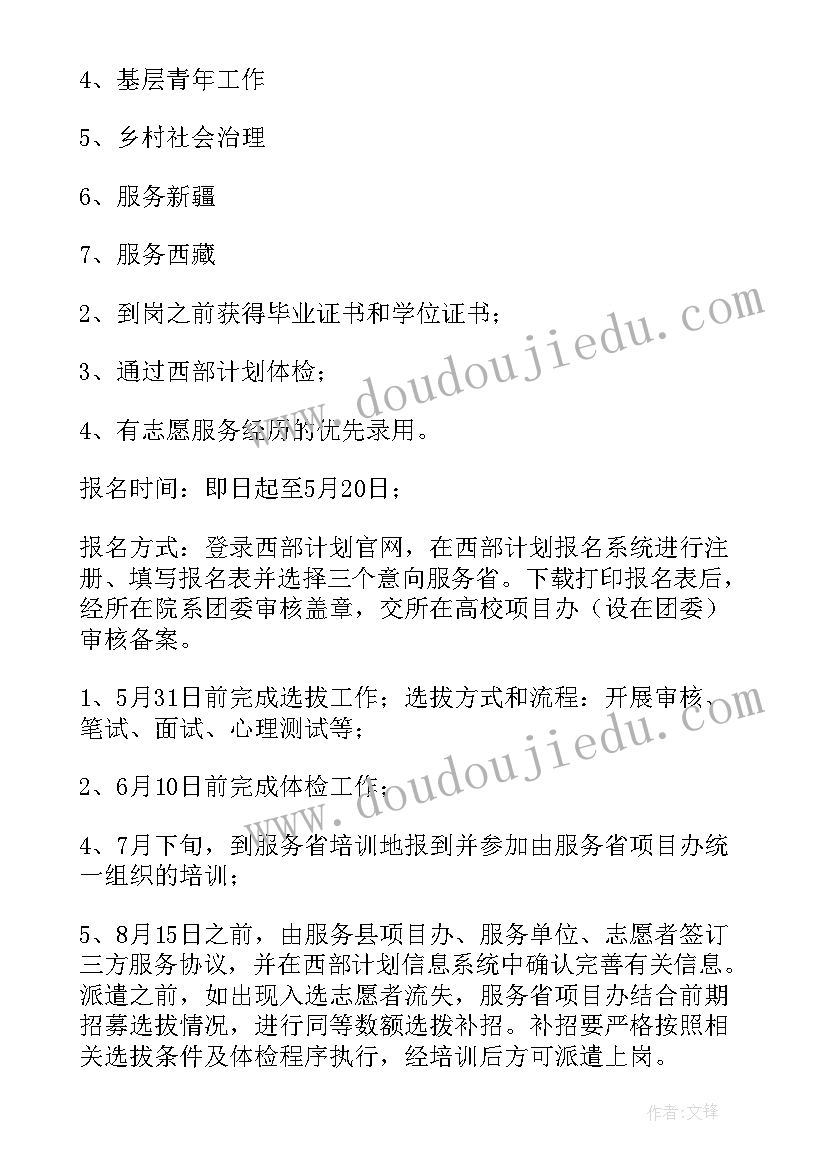 4、基层青年工作

5、乡村社会治理

6、服务新疆

7、服务西藏

2、到岗之前获得毕业证书和学位证书；

3、通过西部计划体检；

4、有志愿服务经历的优先录用。

报名时间：即日起至5月20日；

报名方式：登录西部计划官网，在西部计划报名系统进行注册、填写报名表并选择三个意向服务省。下载打印报名表后，经所在院系团委审核盖章，交所在高校项目办（设在团委）审核备案。

1、5月31日前完成选拔工作；选拔方式和流程：开展审核、笔试、面试、心理测试等；

2、6月10日前完成体检工作；

4、7月下旬，到服务省培训地报到并参加由服务省项目办统一组织的培训；

5、8月15日之前，由服务县项目办、服务单位、志愿者签订三方服务协议，并在西部计划信息系统中确认完善有关信息。派遣之前，如出现入选志愿者流失，服务省项目办结合前期招募选拔情况，进行同等数额选拔补招。补招要严格按照相关选拔条件及体检程序执行，经培训后方可派遣上岗。

www.doudoujiedu.com

www.doudoujiedu.com

作者：文锋